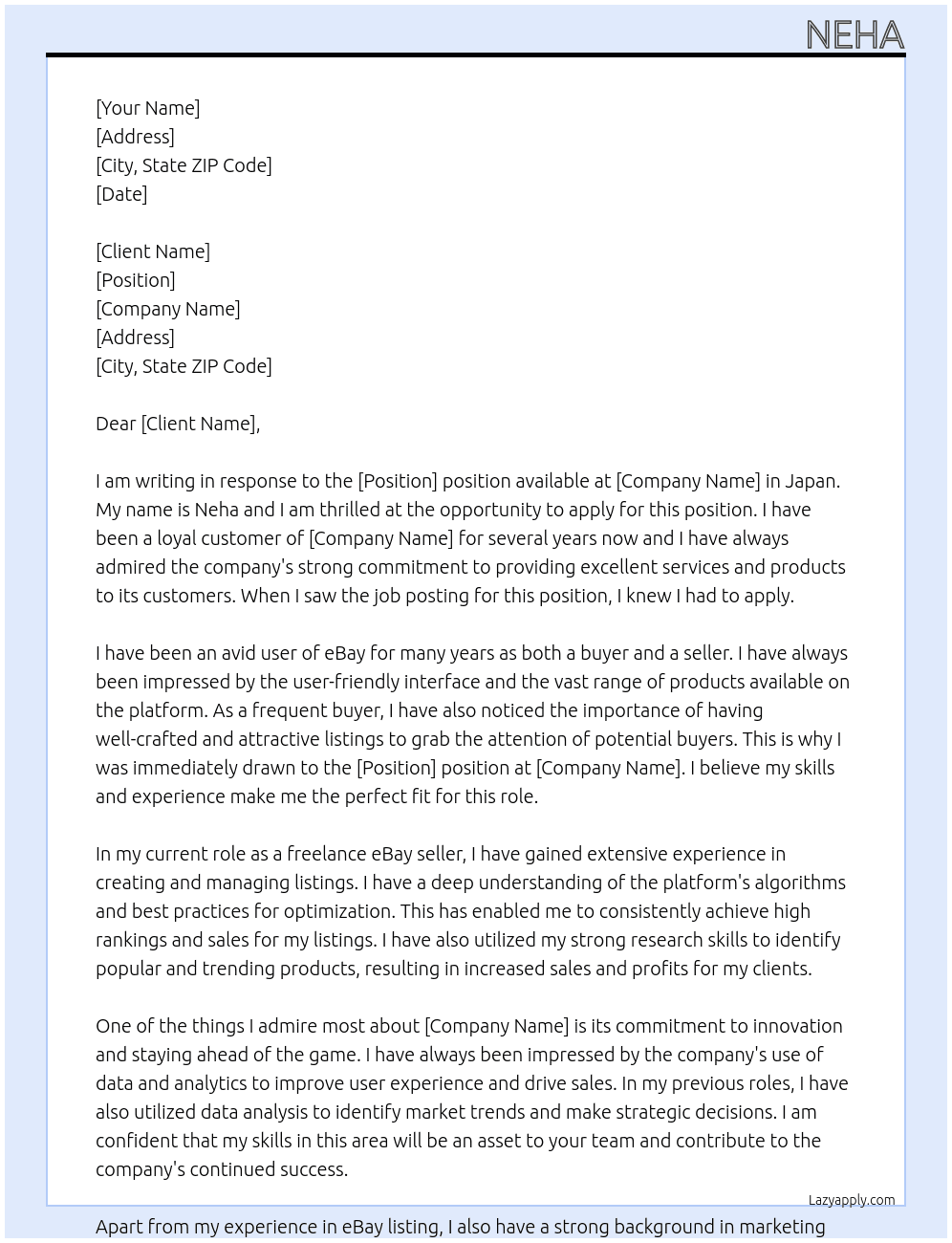 NEHA

[Your Name]
[Address]
[City, State ZIP Code]
[Date]

[Client Name]
[Position]
[Company Name]
[Address]
[City, State ZIP Code]

Dear [Client Name],

I am writing in response to the [Position] position available at [Company Name] in Japan. My name is Neha and I am thrilled at the opportunity to apply for this position. I have been a loyal customer of [Company Name] for several years now and I have always admired the company's strong commitment to providing excellent services and products to its customers. When I saw the job posting for this position, I knew I had to apply.

I have been an avid user of eBay for many years as both a buyer and a seller. I have always been impressed by the user-friendly interface and the vast range of products available on the platform. As a frequent buyer, I have also noticed the importance of having well-crafted and attractive listings to grab the attention of potential buyers. This is why I was immediately drawn to the [Position] position at [Company Name]. I believe my skills and experience make me the perfect fit for this role.

In my current role as a freelance eBay seller, I have gained extensive experience in creating and managing listings. I have a deep understanding of the platform's algorithms and best practices for optimization. This has enabled me to consistently achieve high rankings and sales for my listings. I have also utilized my strong research skills to identify popular and trending products, resulting in increased sales and profits for my clients.

One of the things I admire most about [Company Name] is its commitment to innovation and staying ahead of the game. I have always been impressed by the company's use of data and analytics to improve user experience and drive sales. In my previous roles, I have also utilized data analysis to identify market trends and make strategic decisions. I am confident that my skills in this area will be an asset to your team and contribute to the company's continued success.

Lazyapply.com

Apart from my experience in eBay listing, I also have a strong background in marketing